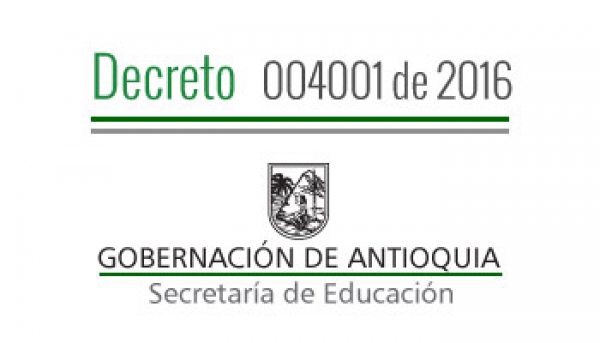 Decreto 004001 de 2016

GOBERNACIÓN DE ANTIOQUIA
Secretaría de Educación